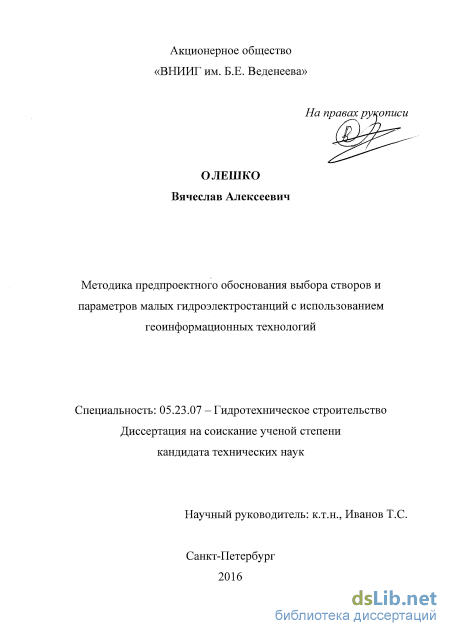 Акционерное общество
«ВНИИГ им. Б.Е. Веденеева»

На правах рукописи

ОЛЕШКО
Вячеслав Алексеевич

Методика предпроектного обоснования выбора створов и параметров малых гидроэлектростанций с использованием геоинформационных технологий

Специальность: 05.23.07 – Гидротехническое строительство
Диссертация на соискание ученой степени
кандидата технических наук

Научный руководитель: к.т.н., Иванов Т.С.

Санкт-Петербург
2016

dsLib.net
библиотека диссертаций